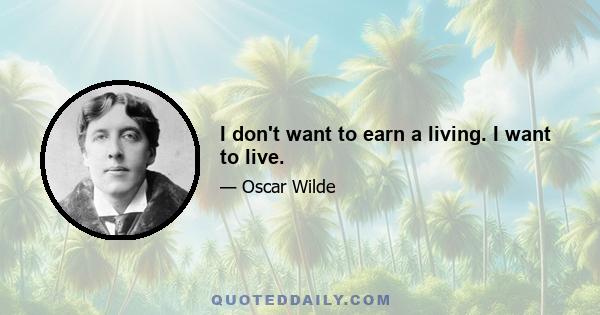 I don't want to earn a living. I want to live.

— Oscar Wilde

QUOTEDDAILY.COM